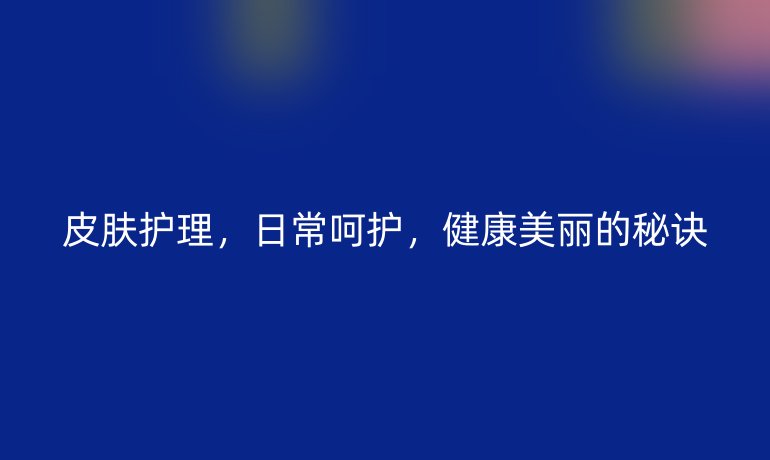 皮肤护理，日常呵护，健康美丽的秘诀